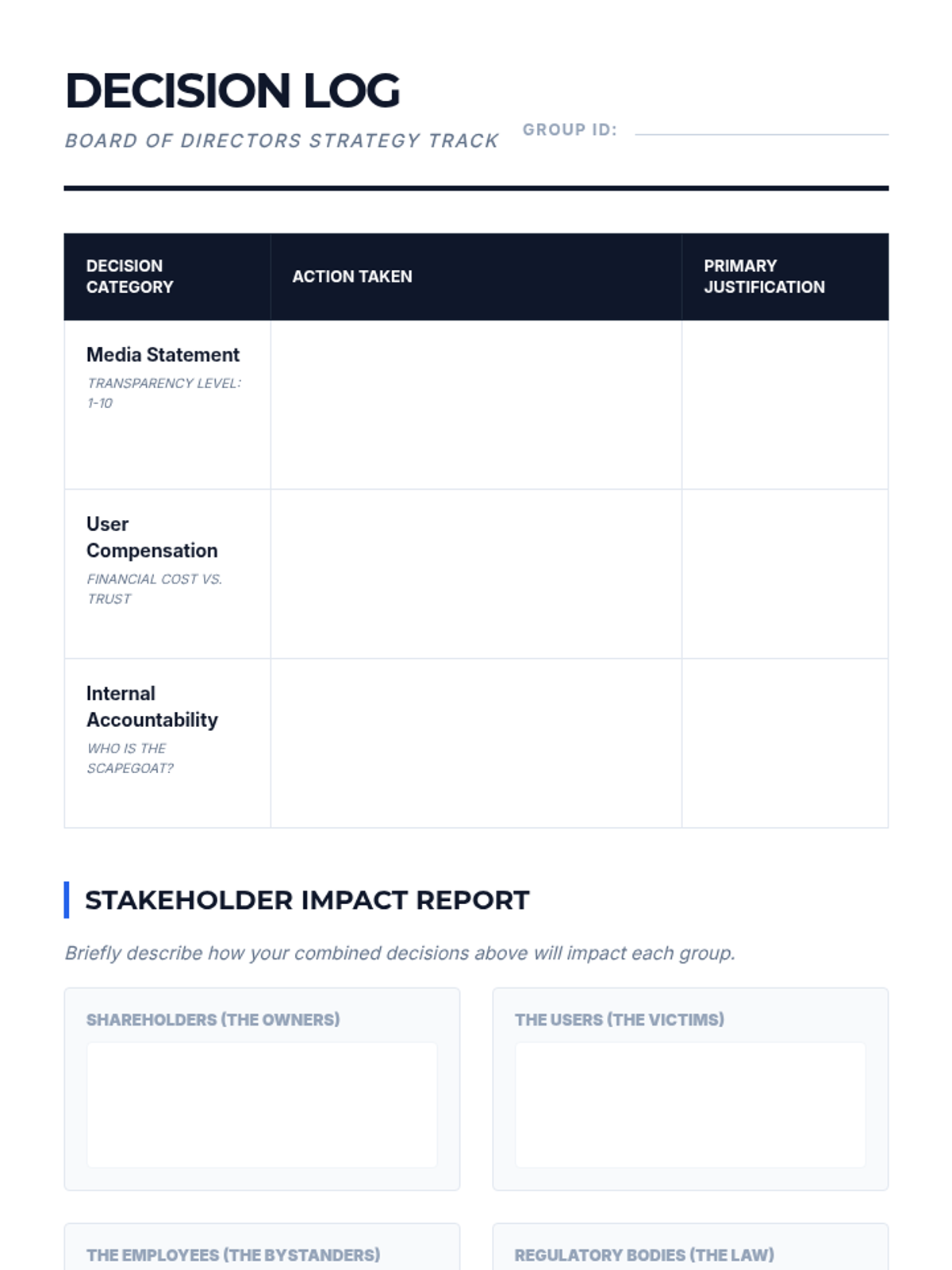 DECISION LOG

BOARD OF DIRECTORS STRATEGY TRACK

GROUP ID: ____

| DECISION CATEGORY | ACTION TAKEN | PRIMARY JUSTIFICATION |
|---|---|---|
| Media Statement TRANSPARENCY LEVEL: 1-10 | | |
| User Compensation FINANCIAL COST VS. TRUST | | |
| Internal Accountability WHO IS THE SCAPEGOAT? | | |

STAKEHOLDER IMPACT REPORT

Briefly describe how your combined decisions above will impact each group.

SHAREHOLDERS (THE OWNERS)

THE USERS (THE VICTIMS)

THE EMPLOYEES (THE BYSTANDERS)

REGULATORY BODIES (THE LAW)